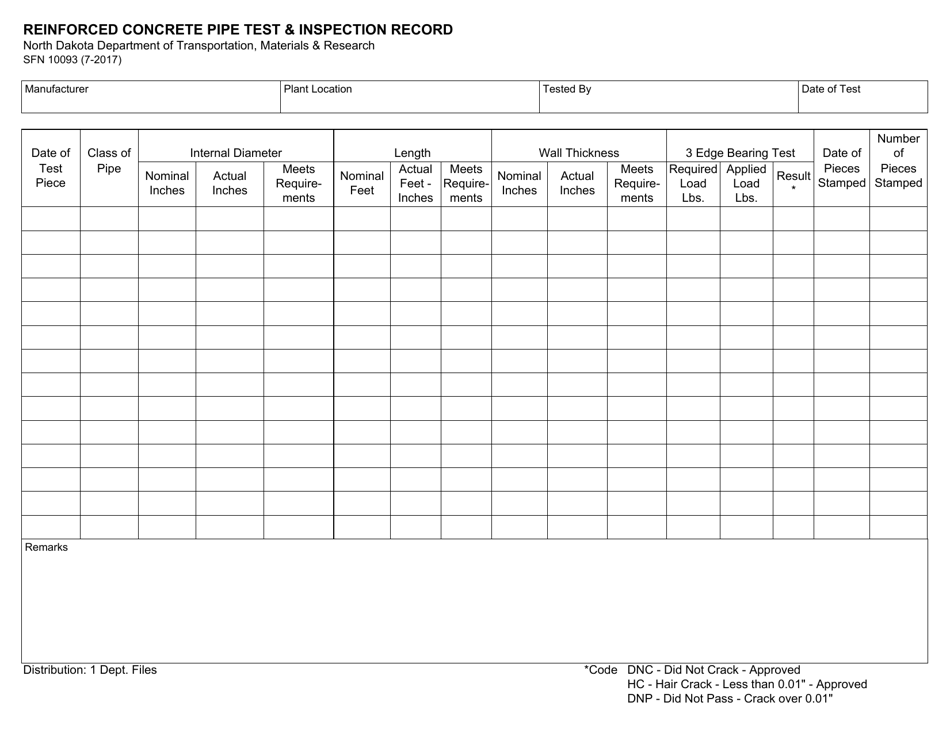 REINFORCED CONCRETE PIPE TEST & INSPECTION RECORD
North Dakota Department of Transportation, Materials & Research
SFN 10093 (7-2017)

| Manufacturer | Plant Location | Tested By | Date of Test |
|---|---|---|---|
| | | | |

| Date of Test Piece | Class of Pipe | Internal Diameter Nominal Inches | Internal Diameter Actual Inches | Internal Diameter Meets Requirements | Length Nominal Feet | Length Actual Feet - Inches | Length Meets Requirements | Wall Thickness Nominal Inches | Wall Thickness Actual Inches | Wall Thickness Meets Requirements | 3 Edge Bearing Test Required Load Lbs. | 3 Edge Bearing Test Applied Load Lbs. | 3 Edge Bearing Test Result * | Date of Pieces Stamped | Number of Pieces Stamped |
|---|---|---|---|---|---|---|---|---|---|---|---|---|---|---|---|
| | | | | | | | | | | | | | | | |
| | | | | | | | | | | | | | | | |
| | | | | | | | | | | | | | | | |
| | | | | | | | | | | | | | | | |
| | | | | | | | | | | | | | | | |
| | | | | | | | | | | | | | | | |
| | | | | | | | | | | | | | | | |
| | | | | | | | | | | | | | | | |
| | | | | | | | | | | | | | | | |
| | | | | | | | | | | | | | | | |
| | | | | | | | | | | | | | | | |
| | | | | | | | | | | | | | | | |
| | | | | | | | | | | | | | | | |
| | | | | | | | | | | | | | | | |

Remarks

Distribution: 1 Dept. Files

*Code DNC - Did Not Crack - Approved
HC - Hair Crack - Less than 0.01" - Approved
DNP - Did Not Pass - Crack over 0.01"